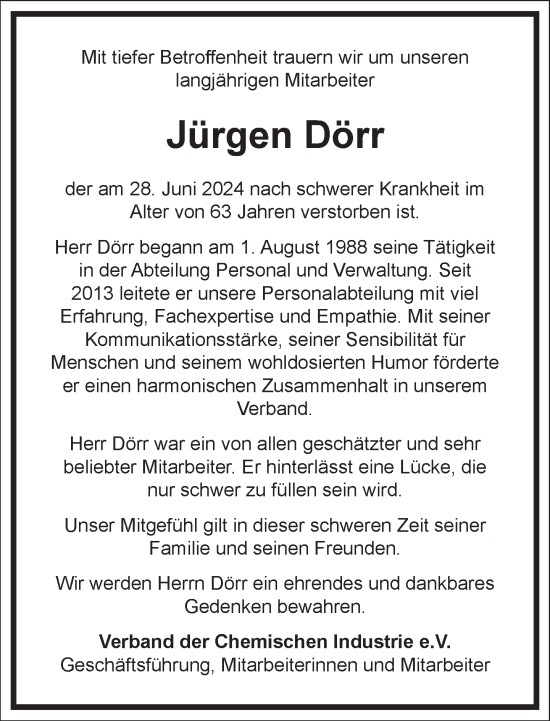 Mit tiefer Betroffenheit trauern wir um unseren langjährigen Mitarbeiter

Jürgen Dörr

der am 28. Juni 2024 nach schwerer Krankheit im Alter von 63 Jahren verstorben ist.

Herr Dörr begann am 1. August 1988 seine Tätigkeit in der Abteilung Personal und Verwaltung. Seit 2013 leitete er unsere Personalabteilung mit viel Erfahrung, Fachexpertise und Empathie. Mit seiner Kommunikationsstärke, seiner Sensibilität für Menschen und seinem wohldosierten Humor förderte er einen harmonischen Zusammenhalt in unserem Verband.

Herr Dörr war ein von allen geschätzter und sehr beliebter Mitarbeiter. Er hinterlässt eine Lücke, die nur schwer zu füllen sein wird.

Unser Mitgefühl gilt in dieser schweren Zeit seiner Familie und seinen Freunden.

Wir werden Herrn Dörr ein ehrendes und dankbares Gedenken bewahren.

Verband der Chemischen Industrie e.V.
Geschäftsführung, Mitarbeiterinnen und Mitarbeiter